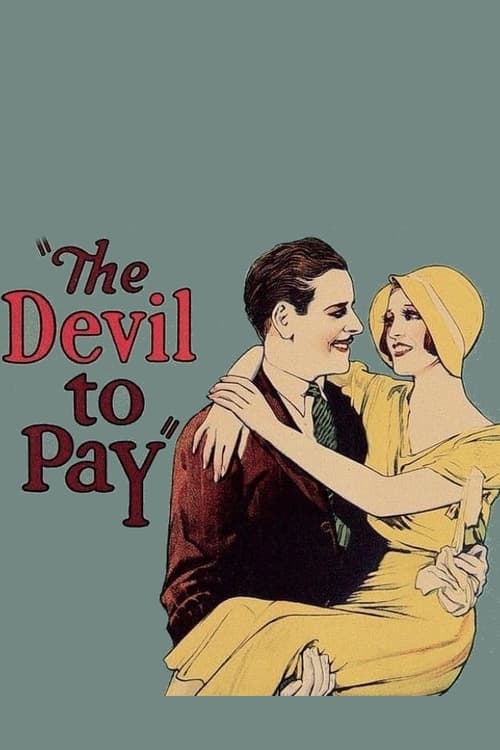 "The Devil to Pay"